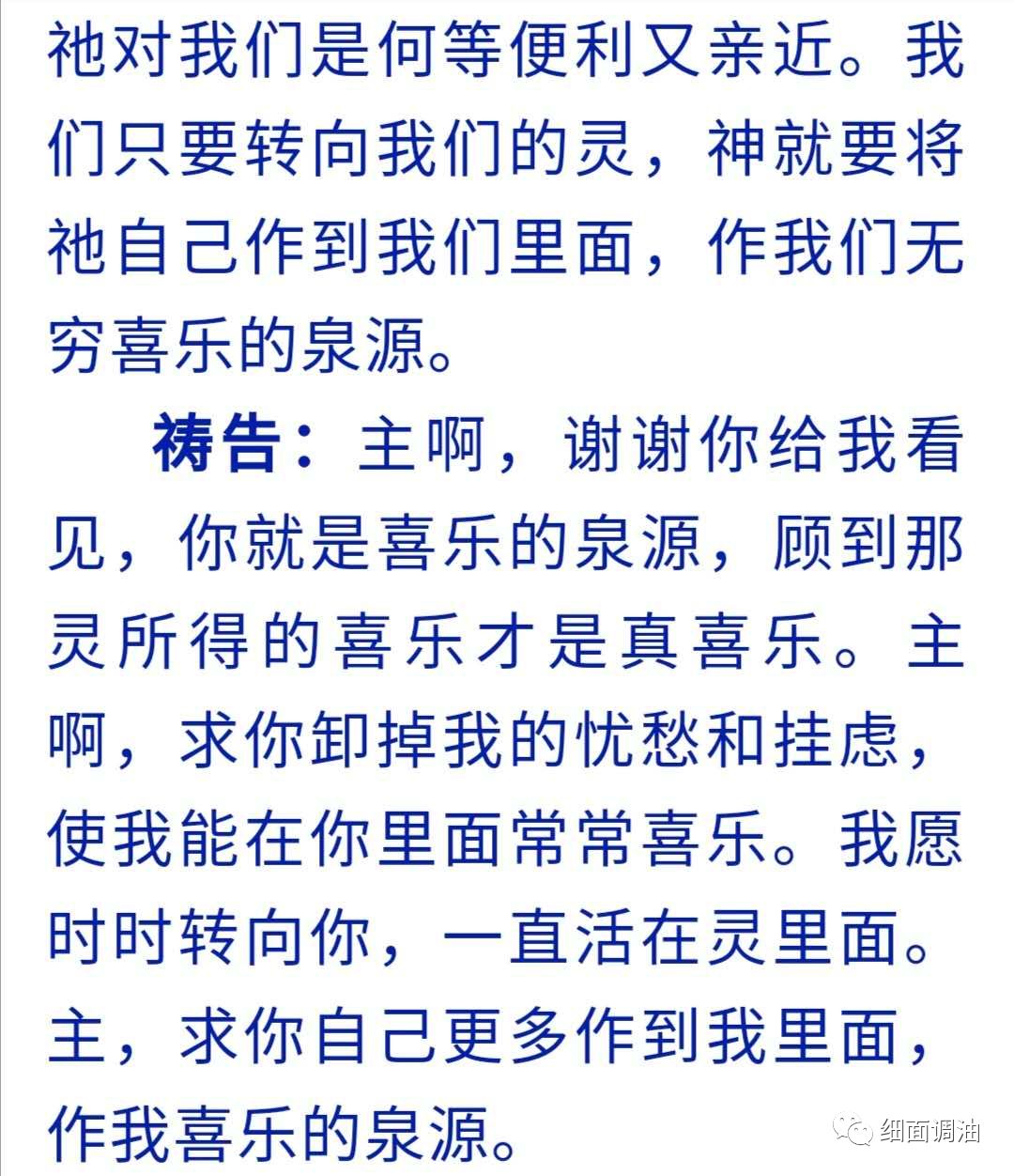 祂对我们是何等便利又亲近。我们只要转向我们的灵，神就要将祂自己作到我们里面，作我们无穷喜乐的泉源。

祷告：主啊，谢谢你给我看见，你就是喜乐的泉源，顾到那灵所得的喜乐才是真喜乐。主啊，求你卸掉我的忧愁和挂虑，使我能在你里面常常喜乐。我愿时时转向你，一直活在灵里面。主，求你自己更多作到我里面，作我喜乐的泉源。

细面调油